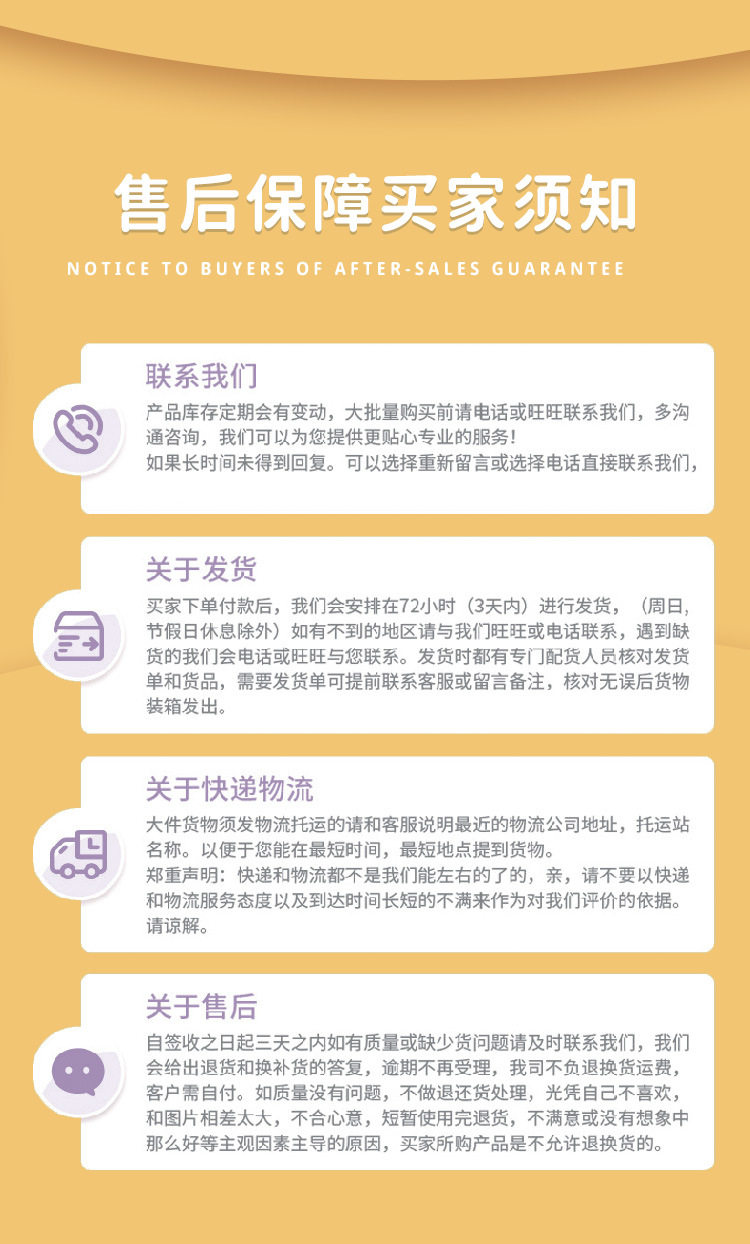 售后保障买家须知

NOTICE TO BUYERS OF AFTER-SALES GUARANTEE

联系我们

产品库存定期会有变动，大批量购买前请电话或旺旺联系我们，多沟通咨询，我们可以为您提供更贴心专业的服务！
如果长时间未得到回复。可以选择重新留言或选择电话直接联系我们，

关于发货

买家下单付款后，我们会安排在72小时（3天内）进行发货，（周日，节假日休息除外）如有不到的地区请与我们旺旺或电话联系，遇到缺货的我们会电话或旺旺与您联系。发货时都有专门配货人员核对发货单和货品，需要发货单可提前联系客服或留言备注，核对无误后货物装箱发出。

关于快递物流

大件货物须发物流托运的请和客服说明最近的物流公司地址，托运站名称。以便于您能在最短时间，最短地点提到货物。
郑重声明：快递和物流都不是我们能左右的了的，亲，请不要以快递和物流服务态度以及到达时间长短的不满来作为对我们评价的依据。请谅解。

关于售后

自签收之日起三天之内如有质量或缺少货问题请及时联系我们，我们会给出退货和换补货的答复，逾期不再受理，我司不负退换货运费，客户需自付。如质量没有问题，不做退还货处理，光凭自己不喜欢，和图片相差太大，不合心意，短暂使用完退货，不满意或没有想象中那么好等主观因素主导的原因，买家所购产品是不允许退换货的。